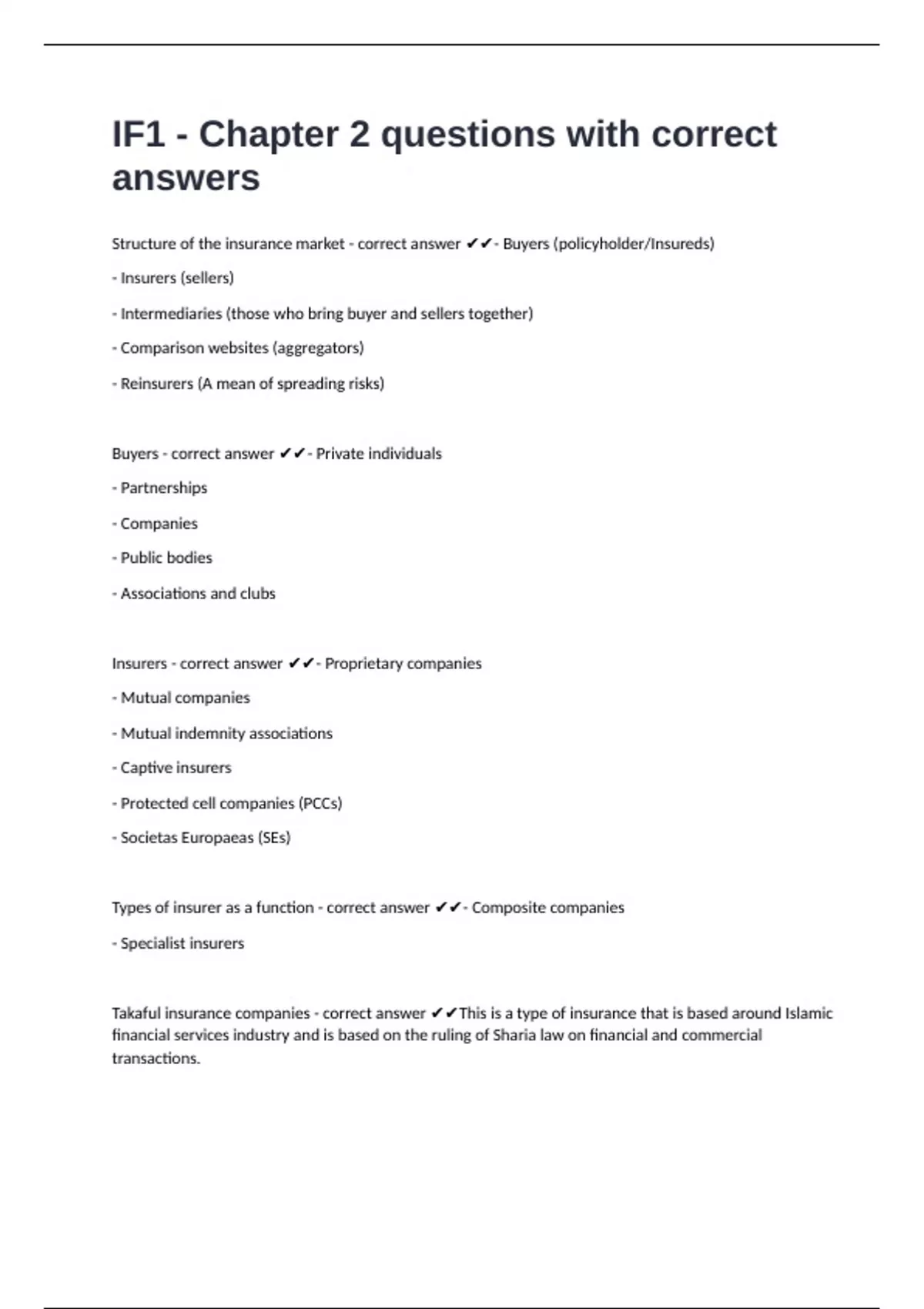 IF1 - Chapter 2 questions with correct answers

Structure of the insurance market - correct answer ✔✔- Buyers (policyholder/Insureds)

- Insurers (sellers)

- Intermediaries (those who bring buyer and sellers together)

- Comparison websites (aggregators)

- Reinsurers (A mean of spreading risks)

Buyers - correct answer ✔✔- Private individuals

- Partnerships

- Companies

- Public bodies

- Associations and clubs

Insurers - correct answer ✔✔- Proprietary companies

- Mutual companies

- Mutual indemnity associations

- Captive insurers

- Protected cell companies (PCCs)

- Societas Europaeas (SEs)

Types of insurer as a function - correct answer ✔✔- Composite companies

- Specialist insurers

Takaful insurance companies - correct answer ✔✔This is a type of insurance that is based around Islamic financial services industry and is based on the ruling of Sharia law on financial and commercial transactions.